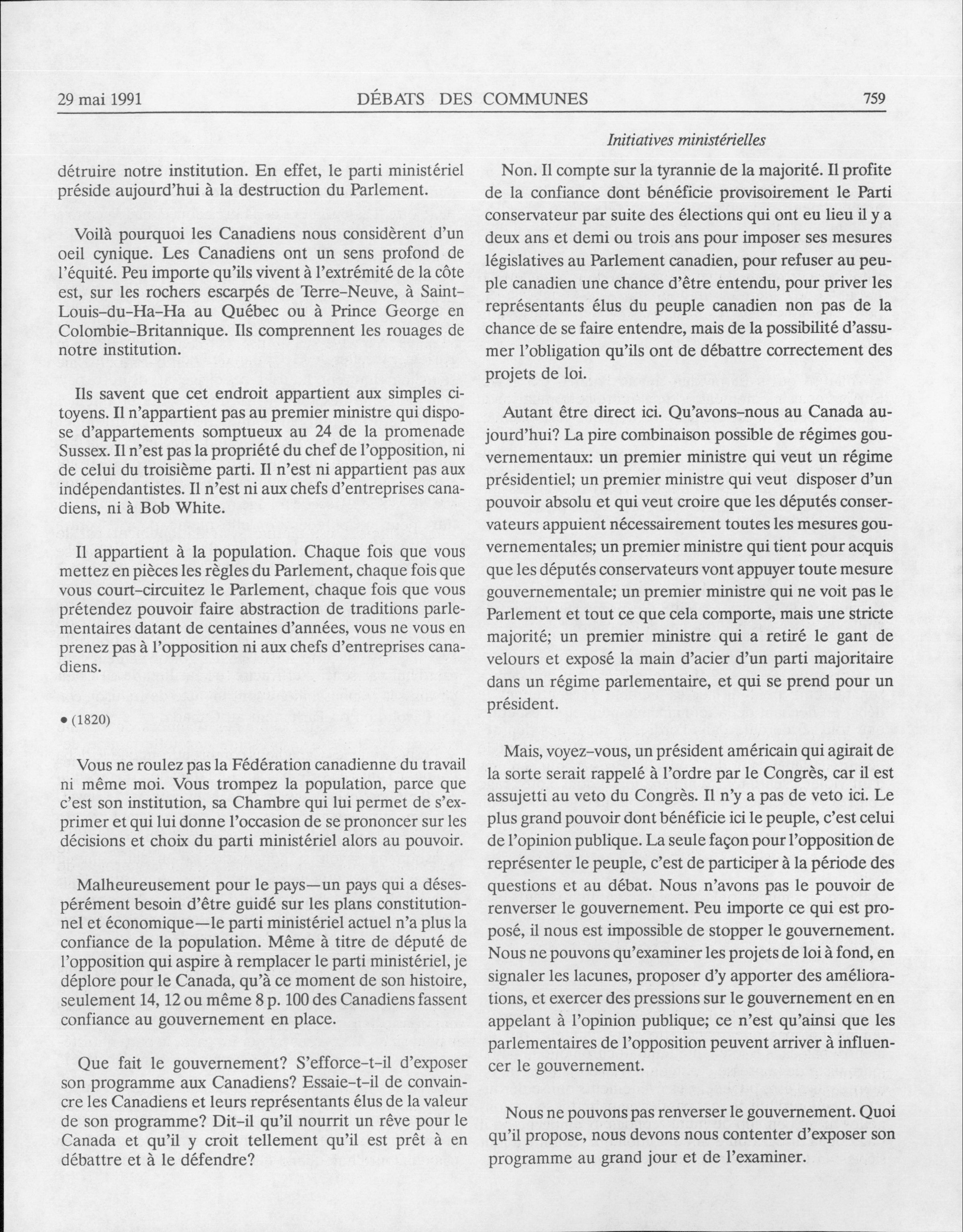 29 mai 1991 DÉBATS DES COMMUNES 759

Initiatives ministérielles

détruire notre institution. En effet, le parti ministériel préside aujourd'hui à la destruction du Parlement.

Voilà pourquoi les Canadiens nous considèrent d'un oeil cynique. Les Canadiens ont un sens profond de l'équité. Peu importe qu'ils vivent à l'extrémité de la côte est, sur les rochers escarpés de Terre-Neuve, à Saint-Louis-du-Ha-Ha au Québec ou à Prince George en Colombie-Britannique. Ils comprennent les rouages de notre institution.

Ils savent que cet endroit appartient aux simples citoyens. Il n'appartient pas au premier ministre qui dispose d'appartements somptueux au 24 de la promenade Sussex. Il n'est pas la propriété du chef de l'opposition, ni de celui du troisième parti. Il n'est ni appartient pas aux indépendantistes. Il n'est ni aux chefs d'entreprises canadiens, ni à Bob White.

Il appartient à la population. Chaque fois que vous mettez en pièces les règles du Parlement, chaque fois que vous court-circuitez le Parlement, chaque fois que vous prétendez pouvoir faire abstraction de traditions parlementaires datant de centaines d'années, vous ne vous en prenez pas à l'opposition ni aux chefs d'entreprises canadiens.

• (1820)

Vous ne roulez pas la Fédération canadienne du travail ni même moi. Vous trompez la population, parce que c'est son institution, sa Chambre qui lui permet de s'exprimer et qui lui donne l'occasion de se prononcer sur les décisions et choix du parti ministériel alors au pouvoir.

Malheureusement pour le pays—un pays qui a désespérément besoin d'être guidé sur les plans constitutionnel et économique—le parti ministériel actuel n'a plus la confiance de la population. Même à titre de député de l'opposition qui aspire à remplacer le parti ministériel, je déplore pour le Canada, qu'à ce moment de son histoire, seulement 14, 12 ou même 8 p. 100 des Canadiens fassent confiance au gouvernement en place.

Que fait le gouvernement? S'efforce-t-il d'exposer son programme aux Canadiens? Essaie-t-il de convaincre les Canadiens et leurs représentants élus de la valeur de son programme? Dit-il qu'il nourrit un rêve pour le Canada et qu'il y croit tellement qu'il est prêt à en débattre et à le défendre?

Non. Il compte sur la tyrannie de la majorité. Il profite de la confiance dont bénéficie provisoirement le Parti conservateur par suite des élections qui ont eu lieu il y a deux ans et demi ou trois ans pour imposer ses mesures législatives au Parlement canadien, pour refuser au peuple canadien une chance d'être entendu, pour priver les représentants élus du peuple canadien non pas de la chance de se faire entendre, mais de la possibilité d'assumer l'obligation qu'ils ont de débattre correctement des projets de loi.

Autant être direct ici. Qu'avons-nous au Canada aujourd'hui? La pire combinaison possible de régimes gouvernementaux: un premier ministre qui veut un régime présidentiel; un premier ministre qui veut disposer d'un pouvoir absolu et qui veut croire que les députés conservateurs appuient nécessairement toutes les mesures gouvernementales; un premier ministre qui tient pour acquis que les députés conservateurs vont appuyer toute mesure gouvernementale; un premier ministre qui ne voit pas le Parlement et tout ce que cela comporte, mais une stricte majorité; un premier ministre qui a retiré le gant de velours et exposé la main d'acier d'un parti majoritaire dans un régime parlementaire, et qui se prend pour un président.

Mais, voyez-vous, un président américain qui agirait de la sorte serait rappelé à l'ordre par le Congrès, car il est assujetti au veto du Congrès. Il n'y a pas de veto ici. Le plus grand pouvoir dont bénéficie ici le peuple, c'est celui de l'opinion publique. La seule façon pour l'opposition de représenter le peuple, c'est de participer à la période des questions et au débat. Nous n'avons pas le pouvoir de renverser le gouvernement. Peu importe ce qui est proposé, il nous est impossible de stopper le gouvernement. Nous ne pouvons qu'examiner les projets de loi à fond, en signaler les lacunes, proposer d'y apporter des améliorations, et exercer des pressions sur le gouvernement en en appelant à l'opinion publique; ce n'est qu'ainsi que les parlementaires de l'opposition peuvent arriver à influencer le gouvernement.

Nous ne pouvons pas renverser le gouvernement. Quoi qu'il propose, nous devons nous contenter d'exposer son programme au grand jour et de l'examiner.